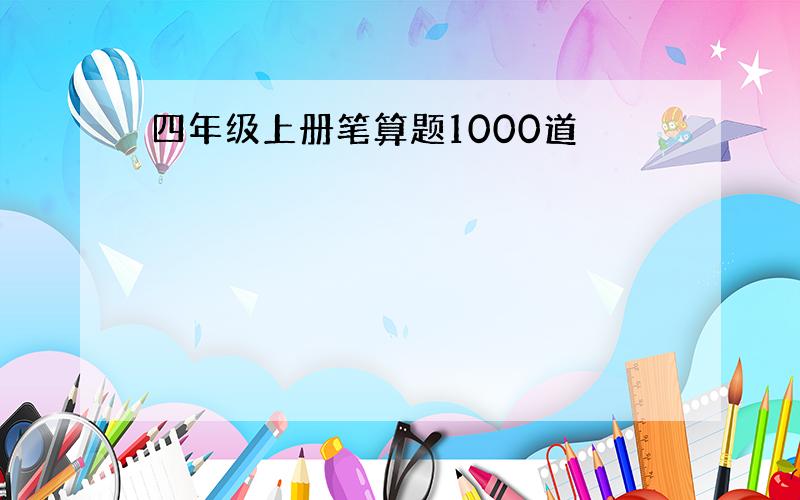 四年级上册笔算题1000道